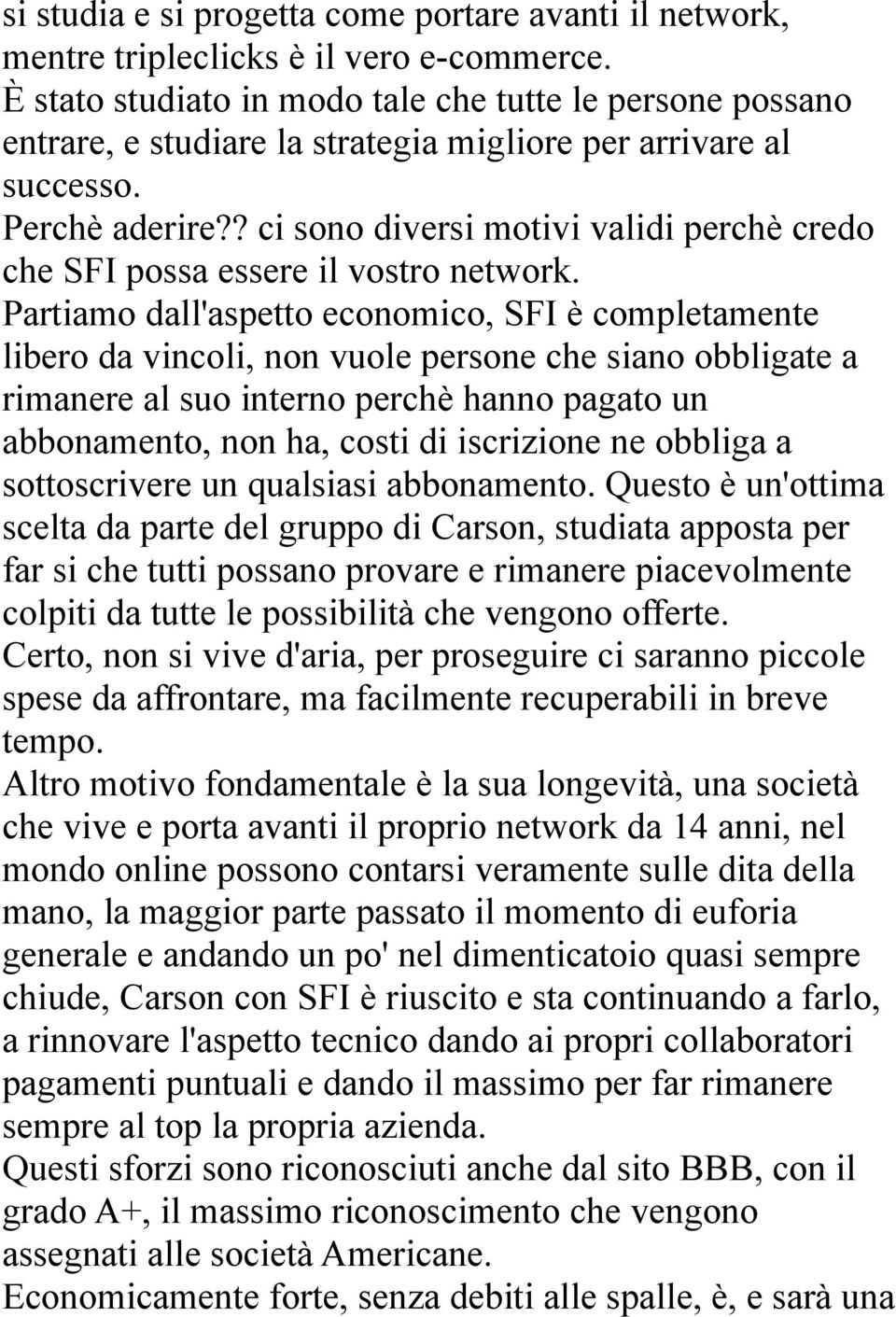 si studia e si progetta come portare avanti il network, mentre tripleclicks è il vero e-commerce.
È stato studiato in modo tale che tutte le persone possano entrare, e studiare la strategia migliore per arrivare al successo.
Perchè aderire?? ci sono diversi motivi validi perchè credo che SFI possa essere il vostro network.
Partiamo dall'aspetto economico, SFI è completamente libero da vincoli, non vuole persone che siano obbligate a rimanere al suo interno perchè hanno pagato un abbonamento, non ha, costi di iscrizione ne obbliga a sottoscrivere un qualsiasi abbonamento. Questo è un'ottima scelta da parte del gruppo di Carson, studiata apposta per far si che tutti possano provare e rimanere piacevolmente colpiti da tutte le possibilità che vengono offerte.
Certo, non si vive d'aria, per proseguire ci saranno piccole spese da affrontare, ma facilmente recuperabili in breve tempo.
Altro motivo fondamentale è la sua longevità, una società che vive e porta avanti il proprio network da 14 anni, nel mondo online possono contarsi veramente sulle dita della mano, la maggior parte passato il momento di euforia generale e andando un po' nel dimenticatoio quasi sempre chiude, Carson con SFI è riuscito e sta continuando a farlo, a rinnovare l'aspetto tecnico dando ai propri collaboratori pagamenti puntuali e dando il massimo per far rimanere sempre al top la propria azienda.
Questi sforzi sono riconosciuti anche dal sito BBB, con il grado A+, il massimo riconoscimento che vengono assegnati alle società Americane.
Economicamente forte, senza debiti alle spalle, è, e sarà una